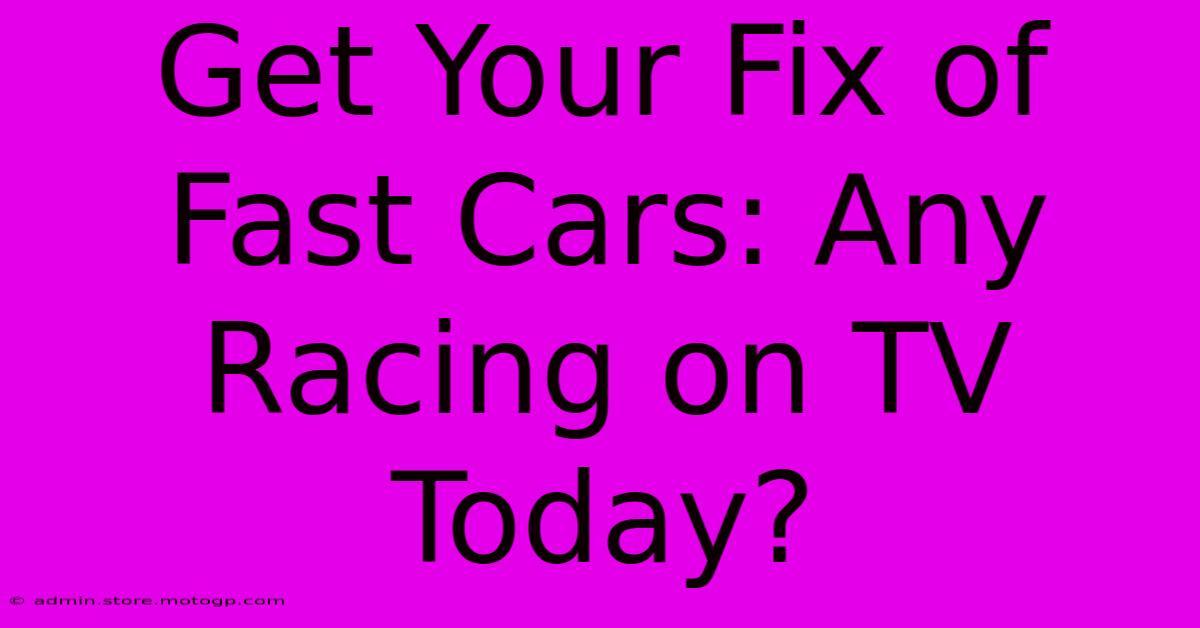 Get Your Fix of Fast Cars: Any Racing on TV Today?

© admin.store.motogp.com